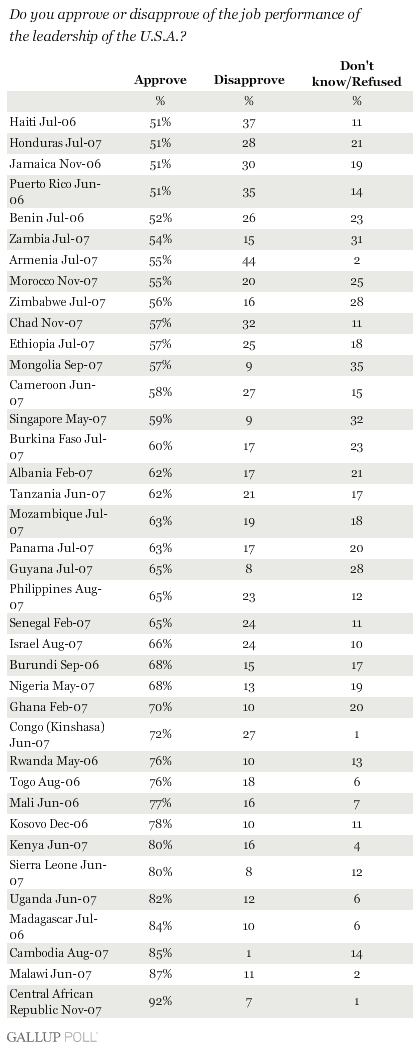 Do you approve or disapprove of the job performance of the leadership of the U.S.A.?

| | Approve | Disapprove | Don't know/Refused |
|---|---|---|---|
| | % | % | % |
| Haiti Jul-06 | 51% | 37 | 11 |
| Honduras Jul-07 | 51% | 28 | 21 |
| Jamaica Nov-06 | 51% | 30 | 19 |
| Puerto Rico Jun-06 | 51% | 35 | 14 |
| Benin Jul-06 | 52% | 26 | 23 |
| Zambia Jul-07 | 54% | 15 | 31 |
| Armenia Jul-07 | 55% | 44 | 2 |
| Morocco Nov-07 | 55% | 20 | 25 |
| Zimbabwe Jul-07 | 56% | 16 | 28 |
| Chad Nov-07 | 57% | 32 | 11 |
| Ethiopia Jul-07 | 57% | 25 | 18 |
| Mongolia Sep-07 | 57% | 9 | 35 |
| Cameroon Jun-07 | 58% | 27 | 15 |
| Singapore May-07 | 59% | 9 | 32 |
| Burkina Faso Jul-07 | 60% | 17 | 23 |
| Albania Feb-07 | 62% | 17 | 21 |
| Tanzania Jun-07 | 62% | 21 | 17 |
| Mozambique Jul-07 | 63% | 19 | 18 |
| Panama Jul-07 | 63% | 17 | 20 |
| Guyana Jul-07 | 65% | 8 | 28 |
| Philippines Aug-07 | 65% | 23 | 12 |
| Senegal Feb-07 | 65% | 24 | 11 |
| Israel Aug-07 | 66% | 24 | 10 |
| Burundi Sep-06 | 68% | 15 | 17 |
| Nigeria May-07 | 68% | 13 | 19 |
| Ghana Feb-07 | 70% | 10 | 20 |
| Congo (Kinshasa) Jun-07 | 72% | 27 | 1 |
| Rwanda May-06 | 76% | 10 | 13 |
| Togo Aug-06 | 76% | 18 | 6 |
| Mali Jun-06 | 77% | 16 | 7 |
| Kosovo Dec-06 | 78% | 10 | 11 |
| Kenya Jun-07 | 80% | 16 | 4 |
| Sierra Leone Jun-07 | 80% | 8 | 12 |
| Uganda Jun-07 | 82% | 12 | 6 |
| Madagascar Jul-06 | 84% | 10 | 6 |
| Cambodia Aug-07 | 85% | 1 | 14 |
| Malawi Jun-07 | 87% | 11 | 2 |
| Central African Republic Nov-07 | 92% | 7 | 1 |

GALLUP POLL